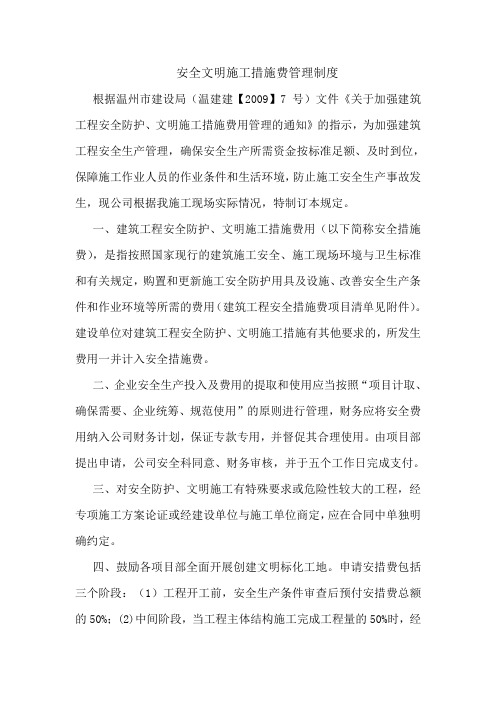 安全文明施工措施费管理制度

根据温州市建设局（温建建【2009】7 号）文件《关于加强建筑工程安全防护、文明施工措施费用管理的通知》的指示，为加强建筑工程安全生产管理，确保安全生产所需资金按标准足额、及时到位，保障施工作业人员的作业条件和生活环境，防止施工安全生产事故发生，现公司根据我施工现场实际情况，特制订本规定。

一、建筑工程安全防护、文明施工措施费用（以下简称安全措施费），是指按照国家现行的建筑施工安全、施工现场环境与卫生标准和有关规定，购置和更新施工安全防护用具及设施、改善安全生产条件和作业环境等所需的费用（建筑工程安全措施费项目清单见附件）。建设单位对建筑工程安全防护、文明施工措施有其他要求的，所发生费用一并计入安全措施费。

二、企业安全生产投入及费用的提取和使用应当按照“项目计取、确保需要、企业统筹、规范使用”的原则进行管理，财务应将安全费用纳入公司财务计划，保证专款专用，并督促其合理使用。由项目部提出申请，公司安全科同意、财务审核，并于五个工作日完成支付。

三、对安全防护、文明施工有特殊要求或危险性较大的工程，经专项施工方案论证或经建设单位与施工单位商定，应在合同中单独明确约定。

四、鼓励各项目部全面开展创建文明标化工地。申请安措费包括三个阶段：（1）工程开工前，安全生产条件审查后预付安措费总额的 50%；(2)中间阶段，当工程主体结构施工完成工程量的 50%时，经